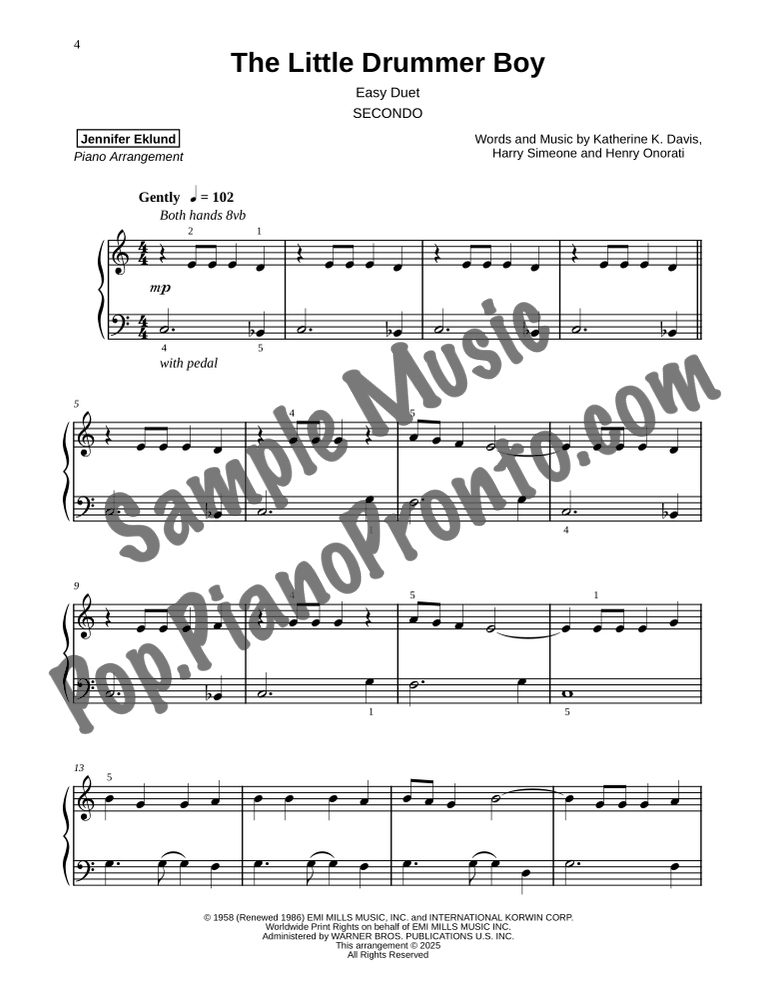 4

The Little Drummer Boy

Easy Duet

SECONDO

Jennifer Eklund
Piano Arrangement

Words and Music by Katherine K. Davis, Harry Simeone and Henry Onorati

Gently ♩ = 102

Both hands 8vb

2 1

mp

4 5

with pedal

5

4

5

4

9

5 1

1 5

13

5

© 1958 (Renewed 1986) EMI MILLS MUSIC, INC. and INTERNATIONAL KORWIN CORP.
Worldwide Print Rights on behalf of EMI MILLS MUSIC INC.
Administered by WARNER BROS. PUBLICATIONS U.S. INC.
This arrangement © 2025
All Rights Reserved

Sample Music
Pop.PianoPronto.com